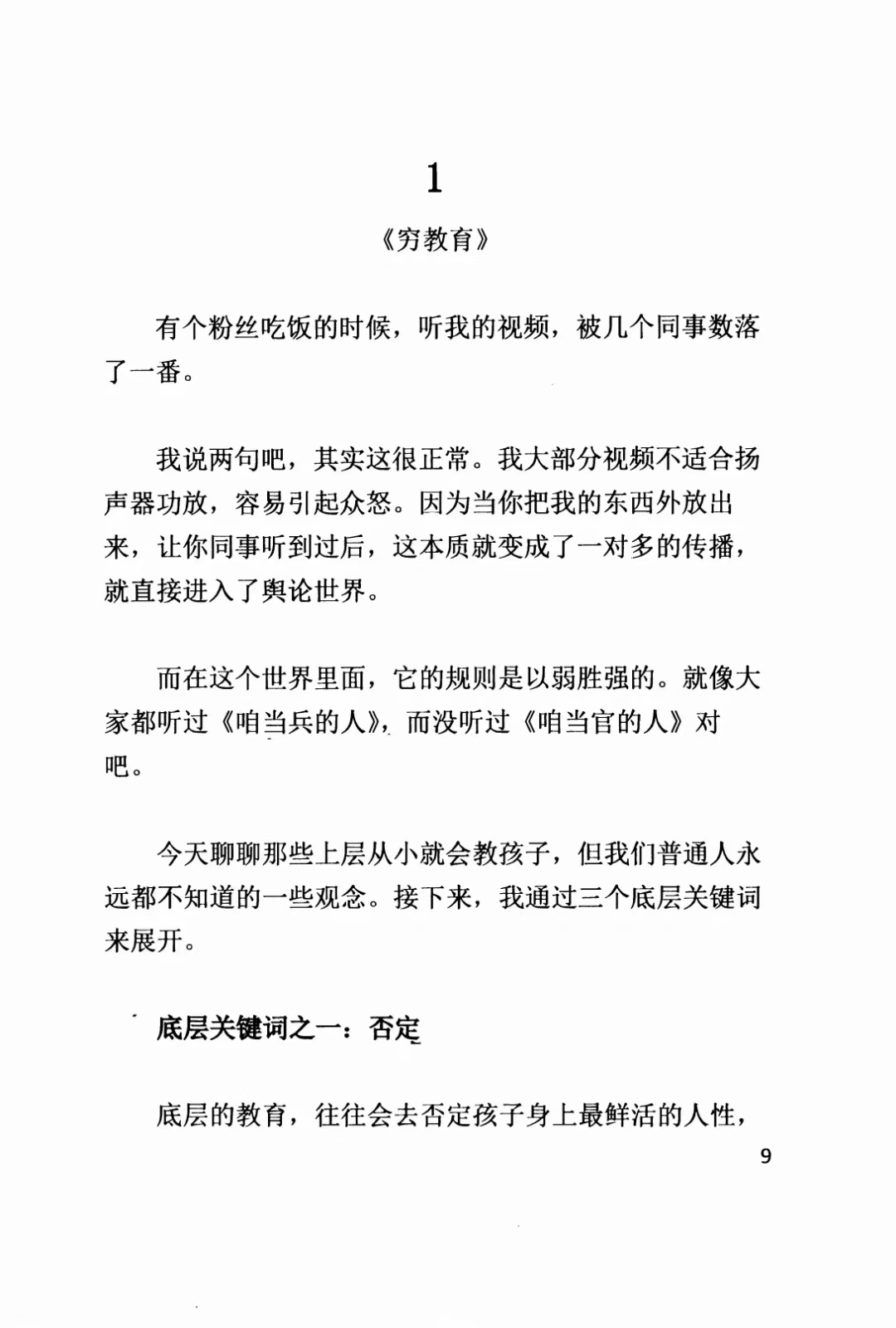 1

《穷教育》

有个粉丝吃饭的时候，听我的视频，被几个同事数落了一番。

我说两句吧，其实这很正常。我大部分视频不适合扬声器功放，容易引起众怒。因为当你把我的东西外放出来，让你同事听到过后，这本质就变成了一对多的传播，就直接进入了舆论世界。

而在这个世界里面，它的规则是以弱胜强的。就像大家都听过《咱当兵的人》，而没听过《咱当官的人》对吧。

今天聊聊那些上层从小就会教孩子，但我们普通人永远都不知道的一些观念。接下来，我通过三个底层关键词来展开。

底层关键词之一：否定

底层的教育，往往会去否定孩子身上最鲜活的人性，

9